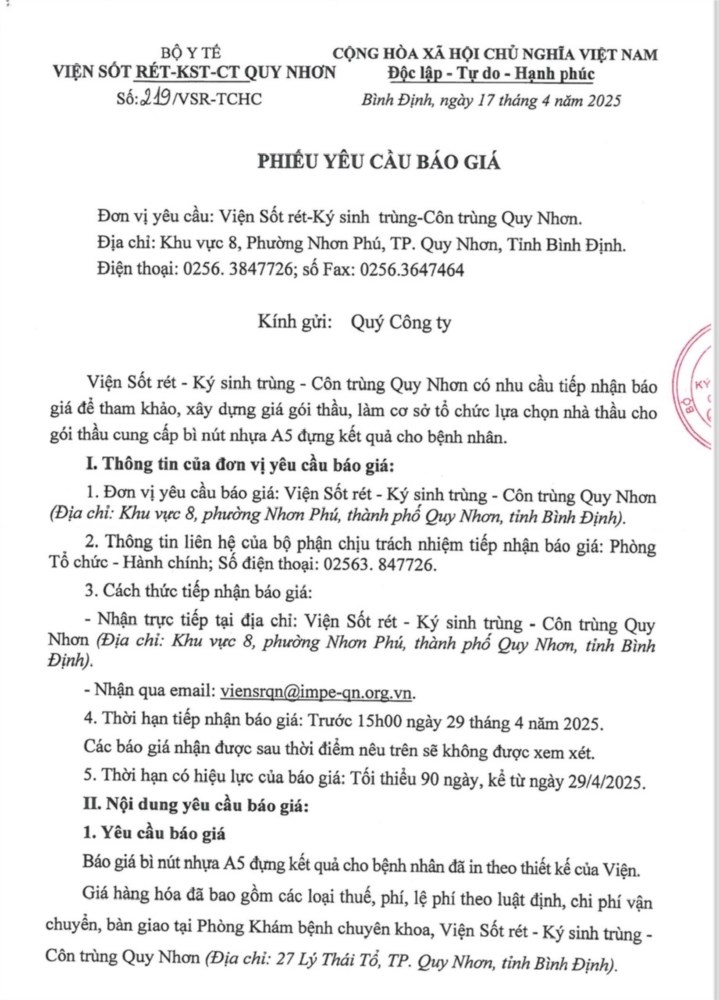 BỘ Y TẾ
VIỆN SỐT RÉT-KST-CT QUY NHƠN
Số: 219/VSR-TCHC

CỘNG HÒA XÃ HỘI CHỦ NGHĨA VIỆT NAM
Độc lập - Tự do - Hạnh phúc
Bình Định, ngày 17 tháng 4 năm 2025

PHIẾU YÊU CẦU BÁO GIÁ

Đơn vị yêu cầu: Viện Sốt rét-Ký sinh trùng-Côn trùng Quy Nhơn.
Địa chỉ: Khu vực 8, Phường Nhơn Phú, TP. Quy Nhơn, Tỉnh Bình Định.
Điện thoại: 0256. 3847726; số Fax: 0256.3647464

Kính gửi: Quý Công ty

Viện Sốt rét - Ký sinh trùng - Côn trùng Quy Nhơn có nhu cầu tiếp nhận báo giá để tham khảo, xây dựng giá gói thầu, làm cơ sở tổ chức lựa chọn nhà thầu cho gói thầu cung cấp bì nút nhựa A5 đựng kết quả cho bệnh nhân.

I. Thông tin của đơn vị yêu cầu báo giá:

1. Đơn vị yêu cầu báo giá: Viện Sốt rét - Ký sinh trùng - Côn trùng Quy Nhơn (Địa chỉ: Khu vực 8, phường Nhơn Phú, thành phố Quy Nhơn, tỉnh Bình Định).

2. Thông tin liên hệ của bộ phận chịu trách nhiệm tiếp nhận báo giá: Phòng Tổ chức - Hành chính; Số điện thoại: 02563. 847726.

3. Cách thức tiếp nhận báo giá:

- Nhận trực tiếp tại địa chỉ: Viện Sốt rét - Ký sinh trùng - Côn trùng Quy Nhơn (Địa chỉ: Khu vực 8, phường Nhơn Phú, thành phố Quy Nhơn, tỉnh Bình Định).

- Nhận qua email: viensrqn@impe-qn.org.vn.

4. Thời hạn tiếp nhận báo giá: Trước 15h00 ngày 29 tháng 4 năm 2025.

Các báo giá nhận được sau thời điểm nêu trên sẽ không được xem xét.

5. Thời hạn có hiệu lực của báo giá: Tối thiểu 90 ngày, kể từ ngày 29/4/2025.

II. Nội dung yêu cầu báo giá:

1. Yêu cầu báo giá

Báo giá bì nút nhựa A5 đựng kết quả cho bệnh nhân đã in theo thiết kế của Viện.

Giá hàng hóa đã bao gồm các loại thuế, phí, lệ phí theo luật định, chi phí vận chuyển, bàn giao tại Phòng Khám bệnh chuyên khoa, Viện Sốt rét - Ký sinh trùng - Côn trùng Quy Nhơn (Địa chỉ: 27 Lý Thái Tổ, TP. Quy Nhơn, tỉnh Bình Định).